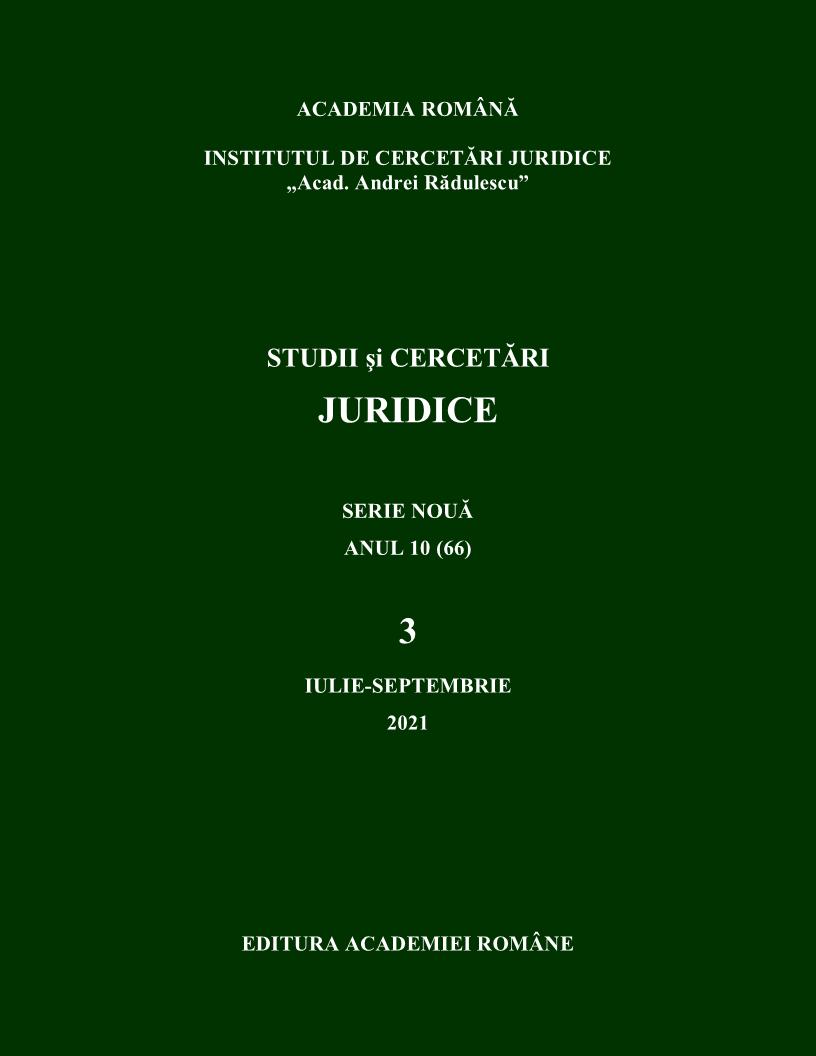 ACADEMIA ROMÂNĂ

INSTITUTUL DE CERCETĂRI JURIDICE
„Acad. Andrei Rădulescu”

STUDII şi CERCETĂRI
JURIDICE

SERIE NOUĂ
ANUL 10 (66)

3

IULIE-SEPTEMBRIE
2021

EDITURA ACADEMIEI ROMÂNE